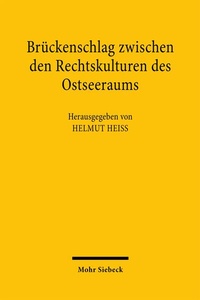 Brückenschlag zwischen den Rechtskulturen des Ostseeraums

Herausgegeben von
HELMUT HEISS

Mohr Siebeck